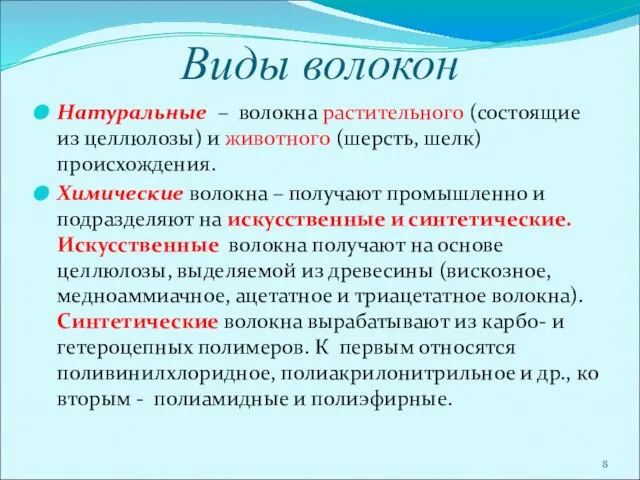 Виды волокон

Натуральные – волокна растительного (состоящие из целлюлозы) и животного (шерсть, шелк) происхождения.

Химические волокна – получают промышленно и подразделяют на искусственные и синтетические. Искусственные волокна получают на основе целлюлозы, выделяемой из древесины (вискозное, медноаммиачное, ацетатное и триацетатное волокна). Синтетические волокна вырабатывают из карбо- и гетероцепных полимеров. К первым относятся поливинилхлоридное, полиакрилонитрильное и др., ко вторым - полиамидные и полиэфирные.

8